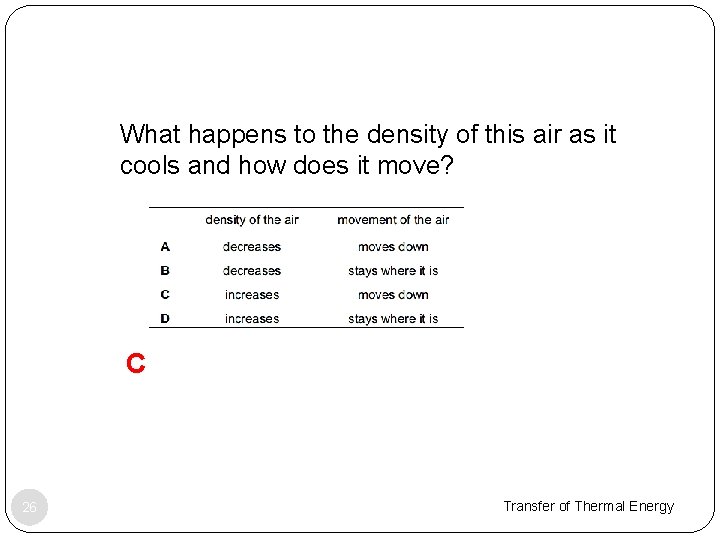 What happens to the density of this air as it cools and how does it move?

| | density of the air | movement of the air |
|---|---|---|
| A | decreases | moves down |
| B | decreases | stays where it is |
| C | increases | moves down |
| D | increases | stays where it is |

C

26

Transfer of Thermal Energy